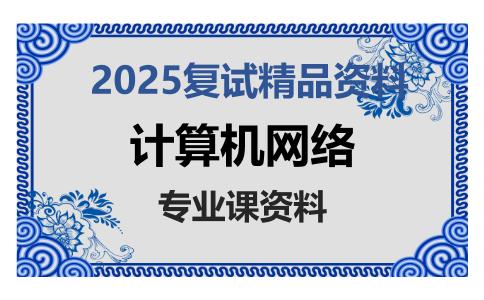 2025复试精品资料

计算机网络

专业课资料